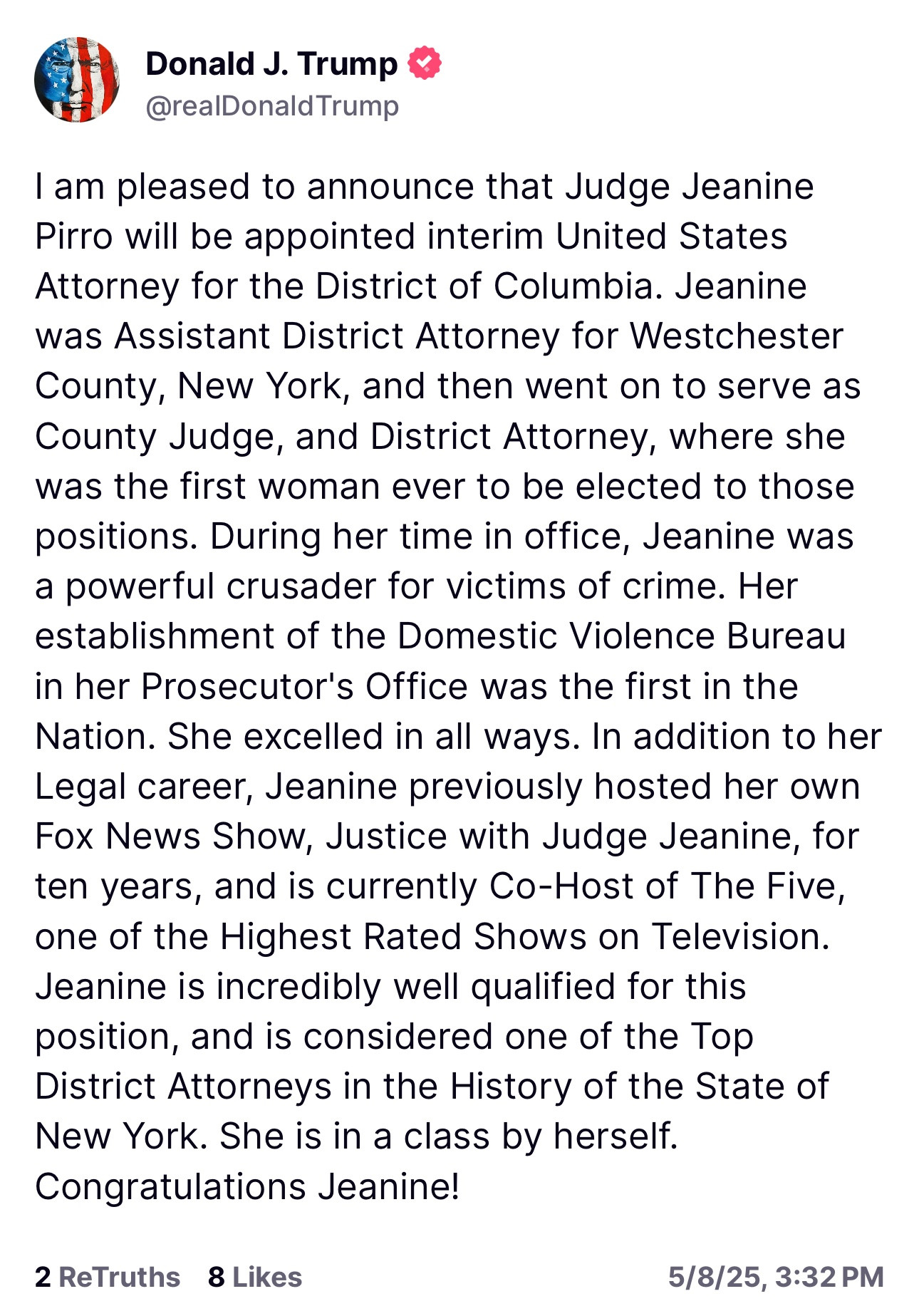 Donald J. Trump
@realDonaldTrump

I am pleased to announce that Judge Jeanine Pirro will be appointed interim United States Attorney for the District of Columbia. Jeanine was Assistant District Attorney for Westchester County, New York, and then went on to serve as County Judge, and District Attorney, where she was the first woman ever to be elected to those positions. During her time in office, Jeanine was a powerful crusader for victims of crime. Her establishment of the Domestic Violence Bureau in her Prosecutor's Office was the first in the Nation. She excelled in all ways. In addition to her Legal career, Jeanine previously hosted her own Fox News Show, Justice with Judge Jeanine, for ten years, and is currently Co-Host of The Five, one of the Highest Rated Shows on Television. Jeanine is incredibly well qualified for this position, and is considered one of the Top District Attorneys in the History of the State of New York. She is in a class by herself. Congratulations Jeanine!

2 ReTruths 8 Likes 5/8/25, 3:32 PM